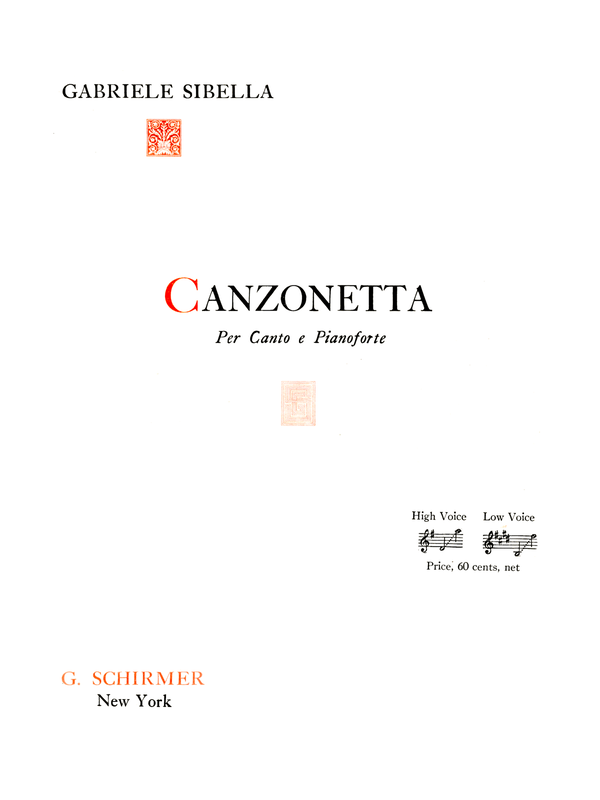 GABRIELE SIBELLA

CANZONETTA

Per Canto e Pianoforte

High Voice Low Voice

Price, 60 cents, net

G. SCHIRMER
New York